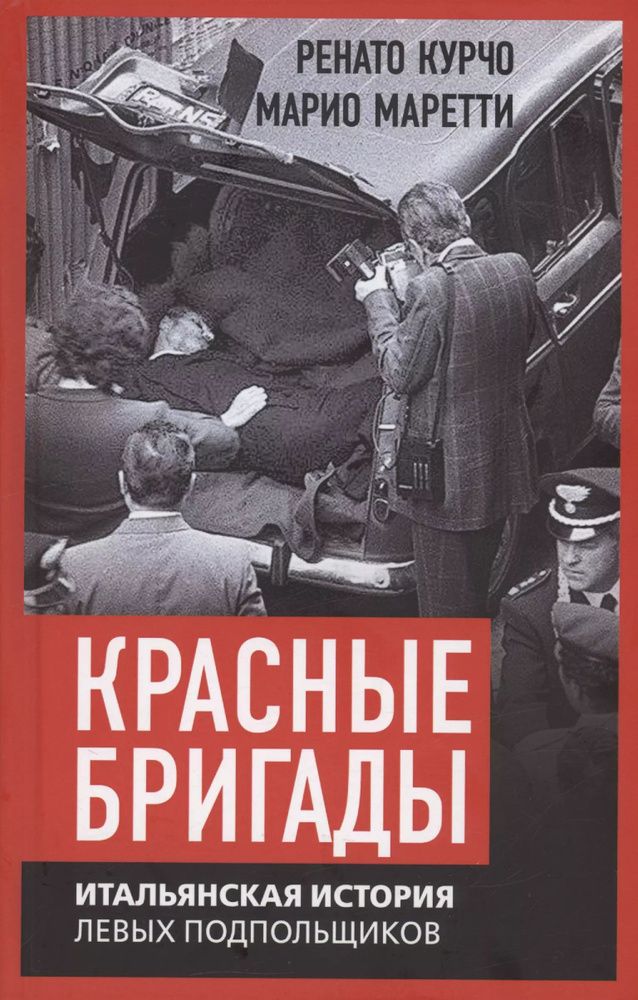 РЕНАТО КУРЧО
МАРИО МАРЕТТИ

КРАСНЫЕ БРИГАДЫ

ИТАЛЬЯНСКАЯ ИСТОРИЯ
ЛЕВЫХ ПОДПОЛЬЩИКОВ